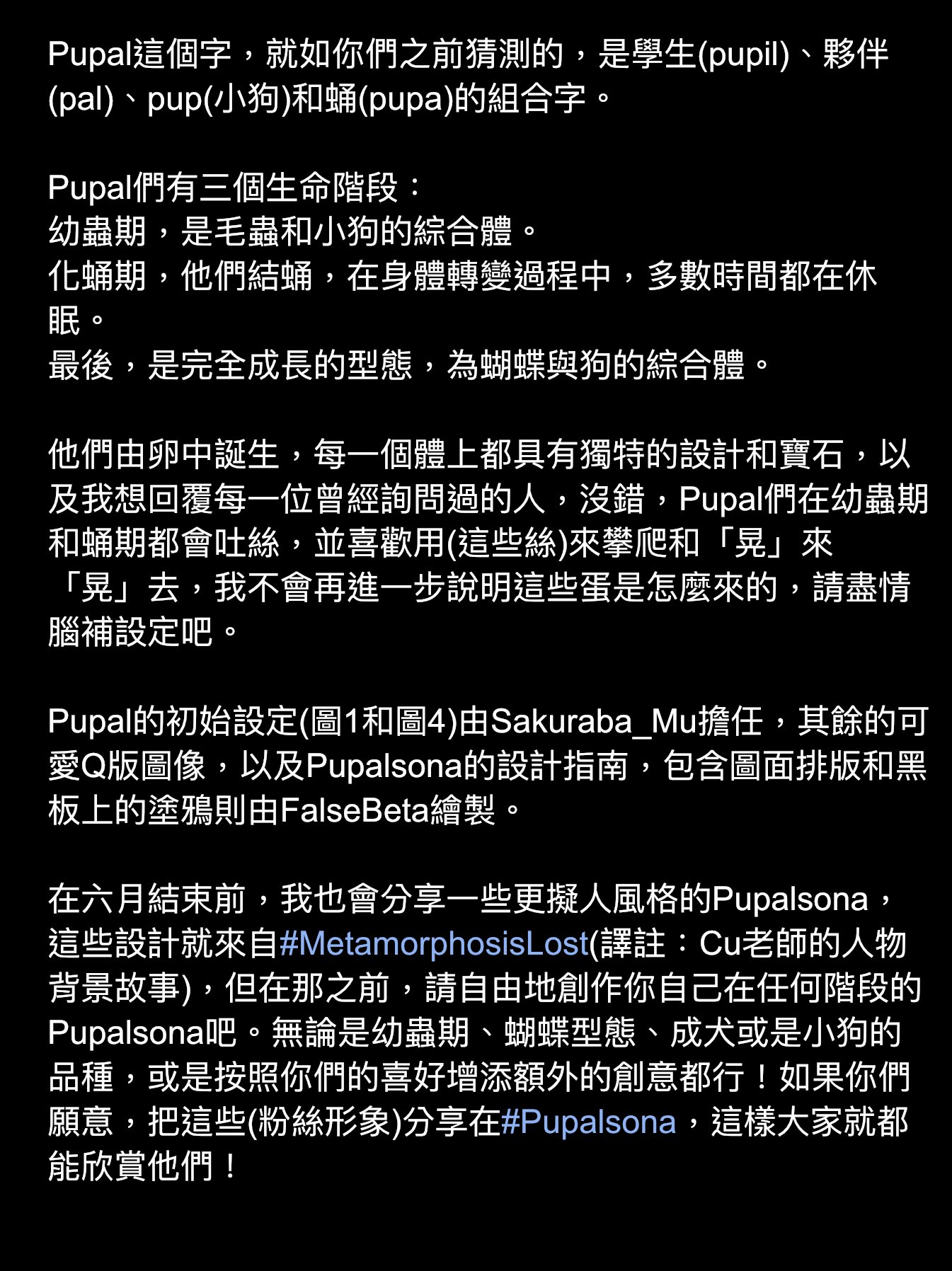 Pupal這個字，就如你們之前猜測的，是學生(pupil)、夥伴(pal)、pup(小狗)和蛹(pupa)的組合字。

Pupal們有三個生命階段：
幼蟲期，是毛蟲和小狗的綜合體。
化蛹期，他們結蛹，在身體轉變過程中，多數時間都在休眠。
最後，是完全成長的型態，為蝴蝶與狗的綜合體。

他們由卵中誕生，每一個體上都具有獨特的設計和寶石，以及我想回覆每一位曾經詢問過的人，沒錯，Pupal們在幼蟲期和蛹期都會吐絲，並喜歡用(這些絲)來攀爬和「晃」來「晃」去，我不會再進一步說明這些蛋是怎麼來的，請盡情腦補設定吧。

Pupal的初始設定(圖1和圖4)由Sakuraba_Mu擔任，其餘的可愛Q版圖像，以及Pupalsona的設計指南，包含圖面排版和黑板上的塗鴉則由FalseBeta繪製。

在六月結束前，我也會分享一些更擬人風格的Pupalsona，這些設計就來自#MetamorphosisLost(譯註：Cu老師的人物背景故事)，但在那之前，請自由地創作你自己在任何階段的Pupalsona吧。無論是幼蟲期、蝴蝶型態、成犬或是小狗的品種，或是按照你們的喜好增添額外的創意都行！如果你們願意，把這些(粉絲形象)分享在#Pupalsona，這樣大家就都能欣賞他們！